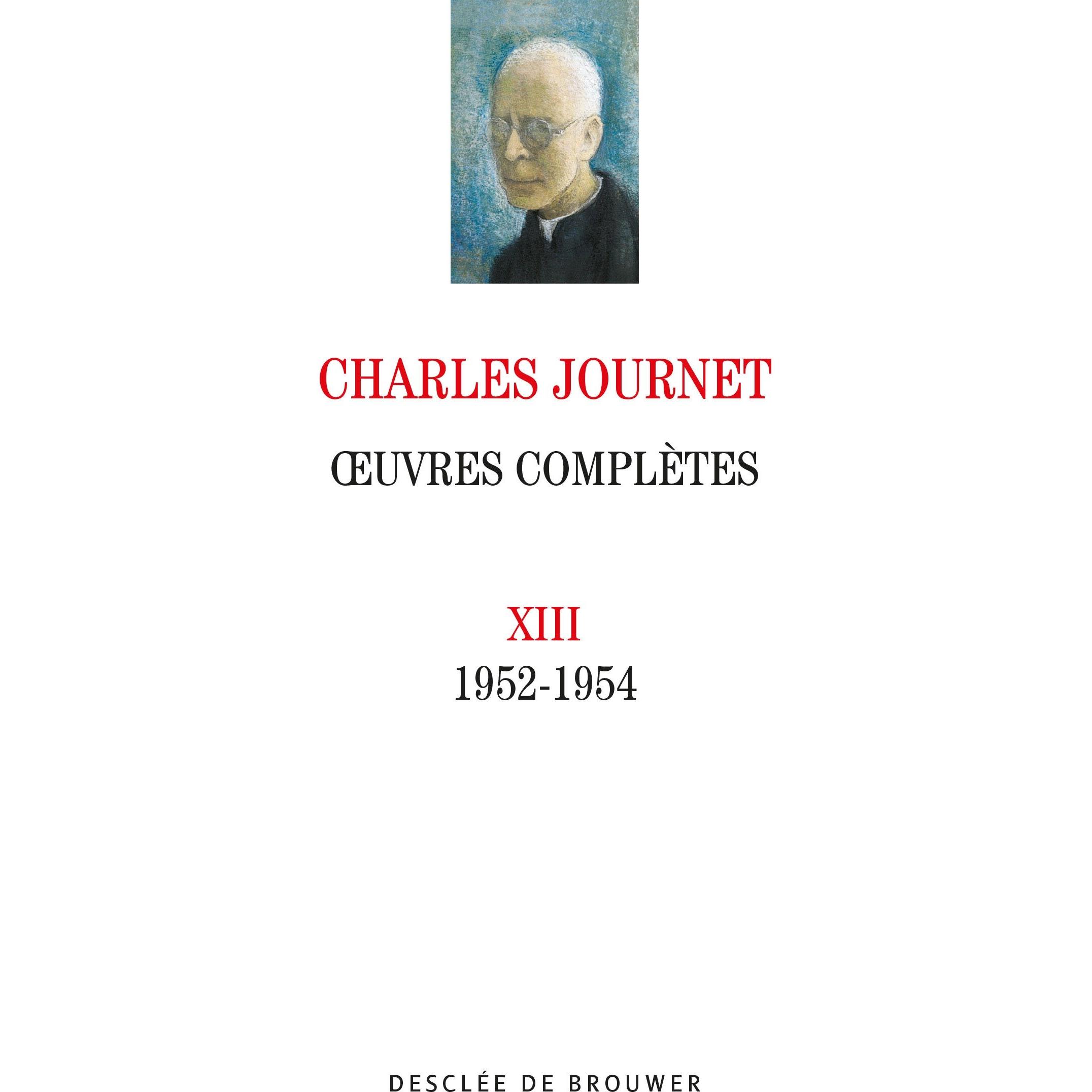 CHARLES JOURNET

ŒUVRES COMPLÈTES

XIII

1952-1954

DESCLÉE DE BROUWER